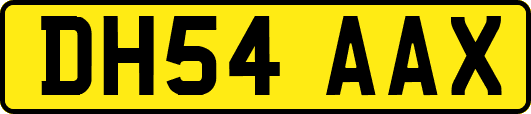 DH54 AAX